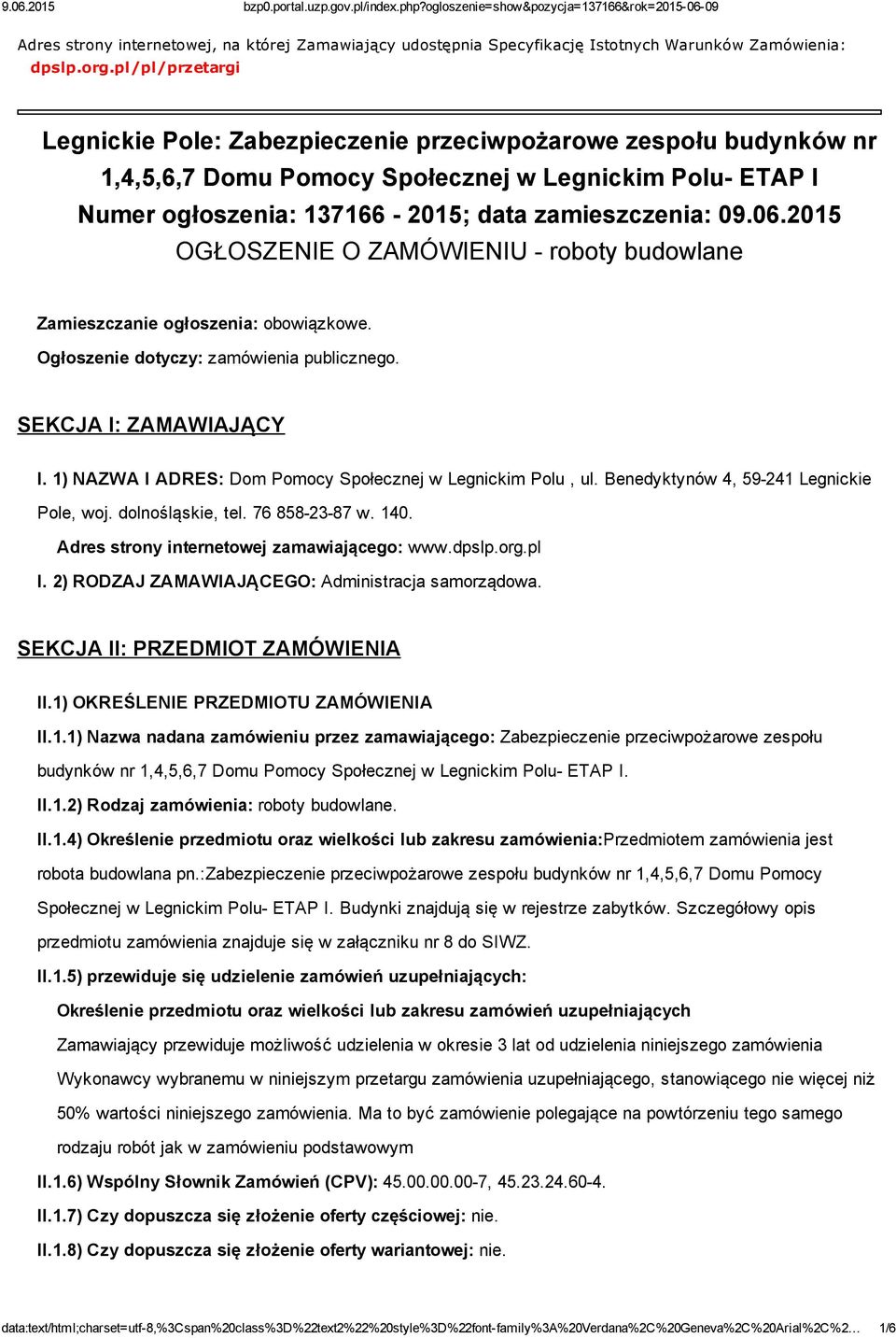 9.06.2015 bzp0.portal.uzp.gov.pl/index.php?ogloszenie=show&pozycja=137166&rok=2015-06-09

Adres strony internetowej, na której Zamawiający udostępnia Specyfikację Istotnych Warunków Zamówienia: dpslp.org.pl/pl/przetargi

Legnickie Pole: Zabezpieczenie przeciwpożarowe zespołu budynków nr 1,4,5,6,7 Domu Pomocy Społecznej w Legnickim Polu- ETAP I
Numer ogłoszenia: 137166 - 2015; data zamieszczenia: 09.06.2015
OGŁOSZENIE O ZAMÓWIENIU - roboty budowlane

Zamieszczanie ogłoszenia: obowiązkowe.
Ogłoszenie dotyczy: zamówienia publicznego.

SEKCJA I: ZAMAWIAJĄCY

I. 1) NAZWA I ADRES: Dom Pomocy Społecznej w Legnickim Polu , ul. Benedyktynów 4, 59-241 Legnickie Pole, woj. dolnośląskie, tel. 76 858-23-87 w. 140.
Adres strony internetowej zamawiającego: www.dpslp.org.pl
I. 2) RODZAJ ZAMAWIAJĄCEGO: Administracja samorządowa.

SEKCJA II: PRZEDMIOT ZAMÓWIENIA

II.1) OKREŚLENIE PRZEDMIOTU ZAMÓWIENIA
II.1.1) Nazwa nadana zamówieniu przez zamawiającego: Zabezpieczenie przeciwpożarowe zespołu budynków nr 1,4,5,6,7 Domu Pomocy Społecznej w Legnickim Polu- ETAP I.
II.1.2) Rodzaj zamówienia: roboty budowlane.
II.1.4) Określenie przedmiotu oraz wielkości lub zakresu zamówienia:Przedmiotem zamówienia jest robota budowlana pn.:Zabezpieczenie przeciwpożarowe zespołu budynków nr 1,4,5,6,7 Domu Pomocy Społecznej w Legnickim Polu- ETAP I. Budynki znajdują się w rejestrze zabytków. Szczegółowy opis przedmiotu zamówienia znajduje się w załączniku nr 8 do SIWZ.
II.1.5) przewiduje się udzielenie zamówień uzupełniających:
Określenie przedmiotu oraz wielkości lub zakresu zamówień uzupełniających
Zamawiający przewiduje możliwość udzielenia w okresie 3 lat od udzielenia niniejszego zamówienia Wykonawcy wybranemu w niniejszym przetargu zamówienia uzupełniającego, stanowiącego nie więcej niż 50% wartości niniejszego zamówienia. Ma to być zamówienie polegające na powtórzeniu tego samego rodzaju robót jak w zamówieniu podstawowym
II.1.6) Wspólny Słownik Zamówień (CPV): 45.00.00.00-7, 45.23.24.60-4.
II.1.7) Czy dopuszcza się złożenie oferty częściowej: nie.
II.1.8) Czy dopuszcza się złożenie oferty wariantowej: nie.

data:text/html;charset=utf-8,%3Cspan%20class%3D%22text2%22%20style%3D%22font-family%3A%20Verdana%2C%20Geneva%2C%20Arial%2C%2… 1/6